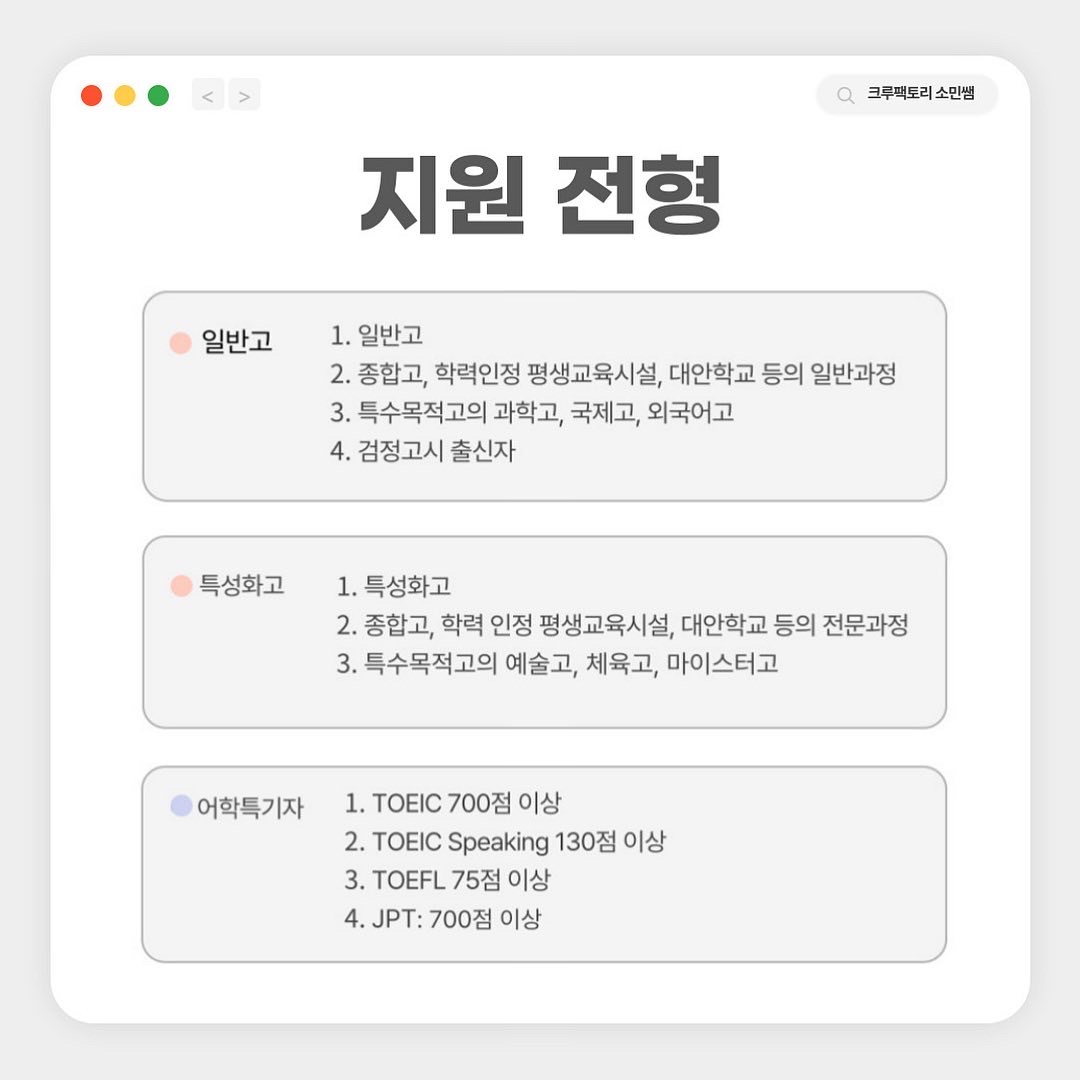 < >

크루팩토리 소민쌤

지원 전형

일반고

1. 일반고
2. 종합고, 학력인정 평생교육시설, 대안학교 등의 일반과정
3. 특수목적고의 과학고, 국제고, 외국어고
4. 검정고시 출신자

특성화고

1. 특성화고
2. 종합고, 학력 인정 평생교육시설, 대안학교 등의 전문과정
3. 특수목적고의 예술고, 체육고, 마이스터고

어학특기자

1. TOEIC 700점 이상
2. TOEIC Speaking 130점 이상
3. TOEFL 75점 이상
4. JPT: 700점 이상